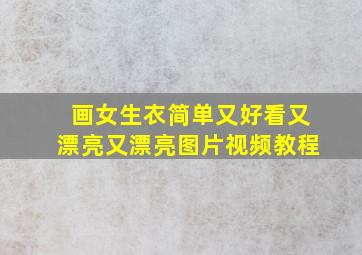 画女生衣简单又好看又漂亮又漂亮图片视频教程